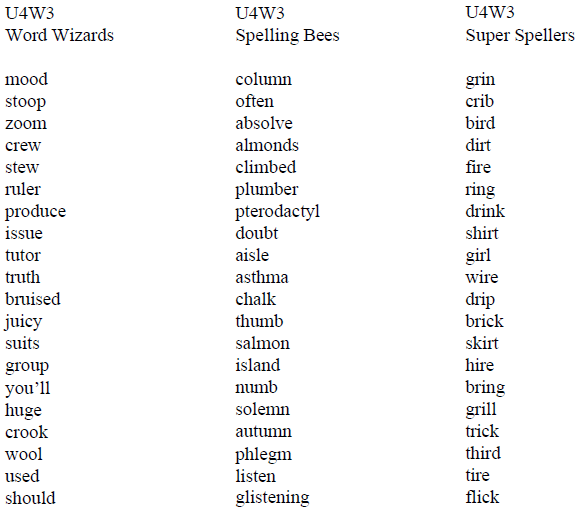 U4W3
Word Wizards

mood
stoop
zoom
crew
stew
ruler
produce
issue
tutor
truth
bruised
juicy
suits
group
you'll
huge
crook
wool
used
should

U4W3
Spelling Bees

column
often
absolve
almonds
climbed
plumber
pterodactyl
doubt
aisle
asthma
chalk
thumb
salmon
island
numb
solemn
autumn
phlegm
listen
glistening

U4W3
Super Spellers

grin
crib
bird
dirt
fire
ring
drink
shirt
girl
wire
drip
brick
skirt
hire
bring
grill
trick
third
tire
flick